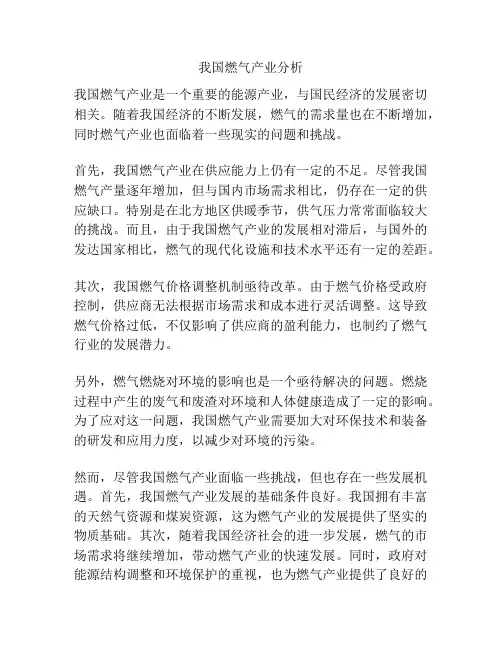 我国燃气产业分析

我国燃气产业是一个重要的能源产业，与国民经济的发展密切相关。随着我国经济的不断发展，燃气的需求量也在不断增加，同时燃气产业也面临着一些现实的问题和挑战。

首先，我国燃气产业在供应能力上仍有一定的不足。尽管我国燃气产量逐年增加，但与国内市场需求相比，仍存在一定的供应缺口。特别是在北方地区供暖季节，供气压力常常面临较大的挑战。而且，由于我国燃气产业的发展相对滞后，与国外的发达国家相比，燃气的现代化设施和技术水平还有一定的差距。

其次，我国燃气价格调整机制亟待改革。由于燃气价格受政府控制，供应商无法根据市场需求和成本进行灵活调整。这导致燃气价格过低，不仅影响了供应商的盈利能力，也制约了燃气行业的发展潜力。

另外，燃气燃烧对环境的影响也是一个亟待解决的问题。燃烧过程中产生的废气和废渣对环境和人体健康造成了一定的影响。为了应对这一问题，我国燃气产业需要加大对环保技术和装备的研发和应用力度，以减少对环境的污染。

然而，尽管我国燃气产业面临一些挑战，但也存在一些发展机遇。首先，我国燃气产业发展的基础条件良好。我国拥有丰富的天然气资源和煤炭资源，这为燃气产业的发展提供了坚实的物质基础。其次，随着我国经济社会的进一步发展，燃气的市场需求将继续增加，带动燃气产业的快速发展。同时，政府对能源结构调整和环境保护的重视，也为燃气产业提供了良好的